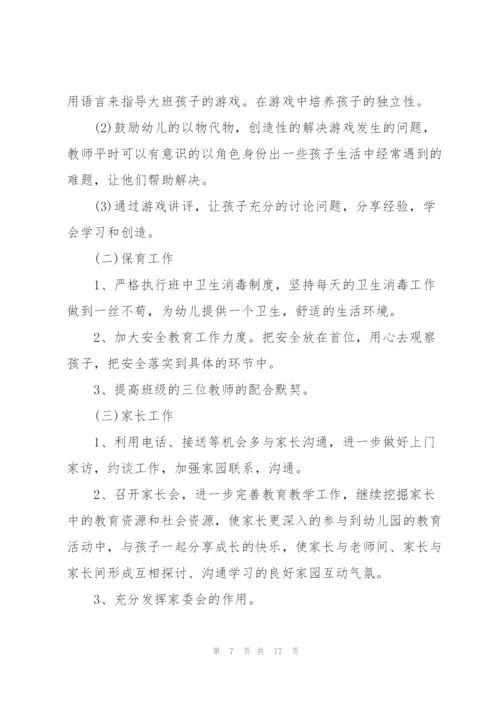 用语言来指导大班孩子的游戏。在游戏中培养孩子的独立性。

(2)鼓励幼儿的以物代物，创造性的解决游戏发生的问题，教师平时可以有意识的以角色身份出一些孩子生活中经常遇到的难题，让他们帮助解决。

(3)通过游戏讲评，让孩子充分的讨论问题，分享经验，学会学习和创造。

(二)保育工作

1、严格执行班中卫生消毒制度，坚持每天的卫生消毒工作做到一丝不苟，为幼儿提供一个卫生，舒适的生活环境。

2、加大安全教育工作力度。把安全放在首位，用心去观察孩子，把安全落实到具体的环节中。

3、提高班级的三位教师的配合默契。

(三)家长工作

1、利用电话、接送等机会多与家长沟通，进一步做好上门家访，约谈工作，加强家园联系，沟通。

2、召开家长会，进一步完善教育教学工作，继续挖掘家长中的教育资源和社会资源，使家长更深入的参与到幼儿园的教育活动中，与孩子一起分享成长的快乐，使家长与老师间、家长与家长间形成互相探讨、沟通学习的良好家园互动气氛。

3、充分发挥家委会的作用。

第 7 页 共 17 页